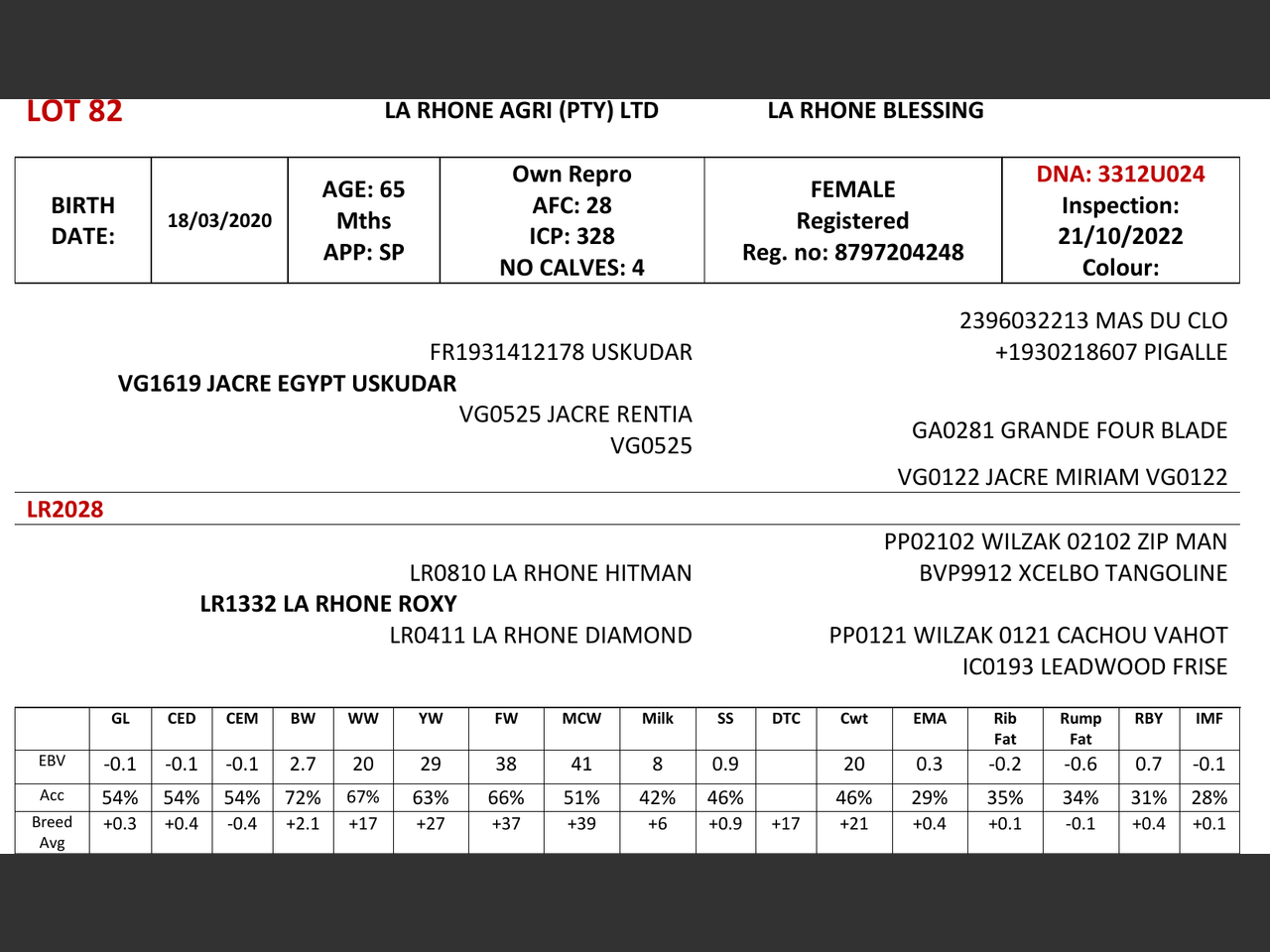 LOT 82 LA RHONE AGRI (PTY) LTD LA RHONE BLESSING

| BIRTH DATE: | 18/03/2020 | AGE: 65 Mths APP: SP | Own Repro AFC: 28 ICP: 328 NO CALVES: 4 | FEMALE Registered Reg. no: 8797204248 | DNA: 3312U024 Inspection: 21/10/2022 Colour: |
|---|---|---|---|---|---|

2396032213 MAS DU CLO
FR1931412178 USKUDAR
+1930218607 PIGALLE
VG1619 JACRE EGYPT USKUDAR
VG0525 JACRE RENTIA VG0525
GA0281 GRANDE FOUR BLADE
VG0122 JACRE MIRIAM VG0122

LR2028

PP02102 WILZAK 02102 ZIP MAN
LR0810 LA RHONE HITMAN
BVP9912 XCELBO TANGOLINE
LR1332 LA RHONE ROXY
LR0411 LA RHONE DIAMOND
PP0121 WILZAK 0121 CACHOU VAHOT
IC0193 LEADWOOD FRISE

| | GL | CED | CEM | BW | WW | YW | FW | MCW | Milk | SS | DTC | Cwt | EMA | Rib Fat | Rump Fat | RBY | IMF |
|---|---|---|---|---|---|---|---|---|---|---|---|---|---|---|---|---|---|
| EBV | -0.1 | -0.1 | -0.1 | 2.7 | 20 | 29 | 38 | 41 | 8 | 0.9 | | 20 | 0.3 | -0.2 | -0.6 | 0.7 | -0.1 |
| Acc | 54% | 54% | 54% | 72% | 67% | 63% | 66% | 51% | 42% | 46% | | 46% | 29% | 35% | 34% | 31% | 28% |
| Breed Avg | +0.3 | +0.4 | -0.4 | +2.1 | +17 | +27 | +37 | +39 | +6 | +0.9 | +17 | +21 | +0.4 | +0.1 | -0.1 | +0.4 | +0.1 |